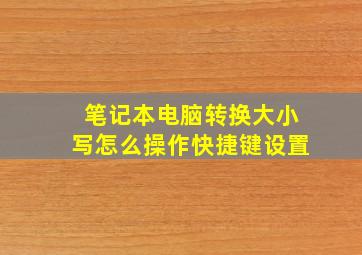 笔记本电脑转换大小写怎么操作快捷键设置